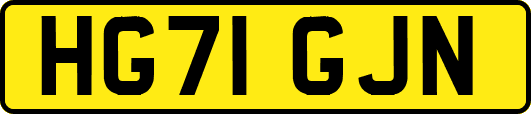 HG71 GJN